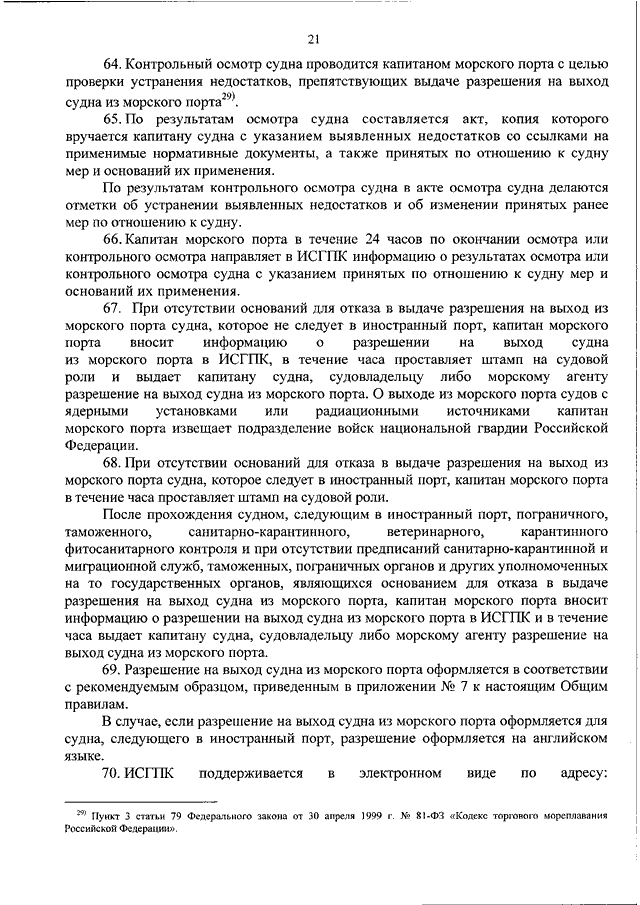 21

64. Контрольный осмотр судна проводится капитаном морского порта с целью проверки устранения недостатков, препятствующих выдаче разрешения на выход судна из морского порта$^{29)}$.

65. По результатам осмотра судна составляется акт, копия которого вручается капитану судна с указанием выявленных недостатков со ссылками на применимые нормативные документы, а также принятых по отношению к судну мер и оснований их применения.

По результатам контрольного осмотра судна в акте осмотра судна делаются отметки об устранении выявленных недостатков и об изменении принятых ранее мер по отношению к судну.

66. Капитан морского порта в течение 24 часов по окончании осмотра или контрольного осмотра направляет в ИСГПК информацию о результатах осмотра или контрольного осмотра судна с указанием принятых по отношению к судну мер и оснований их применения.

67. При отсутствии оснований для отказа в выдаче разрешения на выход из морского порта судна, которое не следует в иностранный порт, капитан морского порта вносит информацию о разрешении на выход судна из морского порта в ИСГПК, в течение часа проставляет штамп на судовой роли и выдает капитану судна, судовладельцу либо морскому агенту разрешение на выход судна из морского порта. О выходе из морского порта судов с ядерными установками или радиационными источниками капитан морского порта извещает подразделение войск национальной гвардии Российской Федерации.

68. При отсутствии оснований для отказа в выдаче разрешения на выход из морского порта судна, которое следует в иностранный порт, капитан морского порта в течение часа проставляет штамп на судовой роли.

После прохождения судном, следующим в иностранный порт, пограничного, таможенного, санитарно-карантинного, ветеринарного, карантинного фитосанитарного контроля и при отсутствии предписаний санитарно-карантинной и миграционной служб, таможенных, пограничных органов и других уполномоченных на то государственных органов, являющихся основанием для отказа в выдаче разрешения на выход судна из морского порта, капитан морского порта вносит информацию о разрешении на выход судна из морского порта в ИСГПК и в течение часа выдает капитану судна, судовладельцу либо морскому агенту разрешение на выход судна из морского порта.

69. Разрешение на выход судна из морского порта оформляется в соответствии с рекомендуемым образцом, приведенным в приложении № 7 к настоящим Общим правилам.

В случае, если разрешение на выход судна из морского порта оформляется для судна, следующего в иностранный порт, разрешение оформляется на английском языке.

70. ИСГПК поддерживается в электронном виде по адресу:

$^{29)}$ Пункт 3 статьи 79 Федерального закона от 30 апреля 1999 г. № 81-ФЗ «Кодекс торгового мореплавания Российской Федерации».